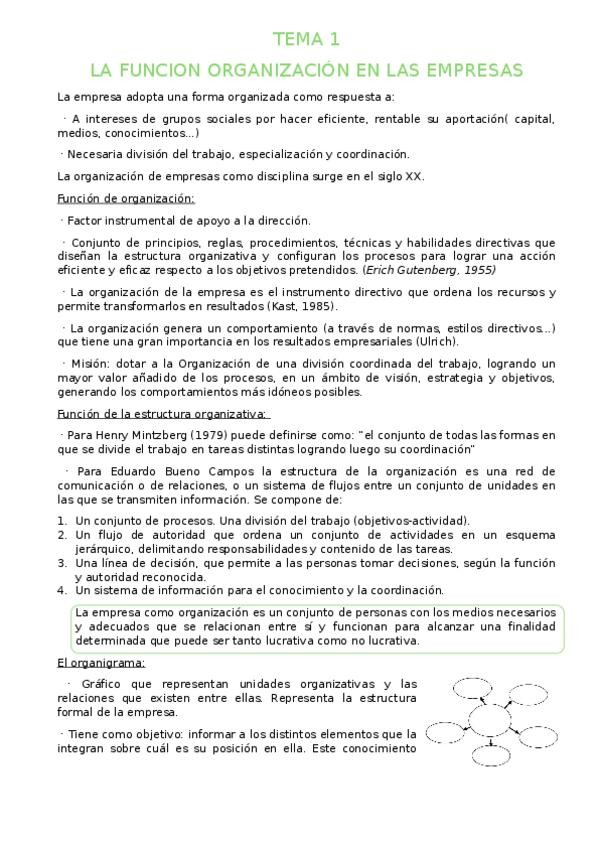 TEMA 1

LA FUNCION ORGANIZACIÓN EN LAS EMPRESAS

La empresa adopta una forma organizada como respuesta a:

· A intereses de grupos sociales por hacer eficiente, rentable su aportación( capital, medios, conocimientos...)

· Necesaria división del trabajo, especialización y coordinación.

La organización de empresas como disciplina surge en el siglo XX.

Función de organización:

· Factor instrumental de apoyo a la dirección.

· Conjunto de principios, reglas, procedimientos, técnicas y habilidades directivas que diseñan la estructura organizativa y configuran los procesos para lograr una acción eficiente y eficaz respecto a los objetivos pretendidos. (Erich Gutenberg, 1955)

· La organización de la empresa es el instrumento directivo que ordena los recursos y permite transformarlos en resultados (Kast, 1985).

· La organización genera un comportamiento (a través de normas, estilos directivos...) que tiene una gran importancia en los resultados empresariales (Ulrich).

· Misión: dotar a la Organización de una división coordinada del trabajo, logrando un mayor valor añadido de los procesos, en un ámbito de visión, estrategia y objetivos, generando los comportamientos más idóneos posibles.

Función de la estructura organizativa:

· Para Henry Mintzberg (1979) puede definirse como: "el conjunto de todas las formas en que se divide el trabajo en tareas distintas logrando luego su coordinación"

· Para Eduardo Bueno Campos la estructura de la organización es una red de comunicación o de relaciones, o un sistema de flujos entre un conjunto de unidades en las que se transmiten información. Se compone de:

1. Un conjunto de procesos. Una división del trabajo (objetivos-actividad).
2. Un flujo de autoridad que ordena un conjunto de actividades en un esquema jerárquico, delimitando responsabilidades y contenido de las tareas.
3. Una línea de decisión, que permite a las personas tomar decisiones, según la función y autoridad reconocida.
4. Un sistema de información para el conocimiento y la coordinación.

La empresa como organización es un conjunto de personas con los medios necesarios y adecuados que se relacionan entre sí y funcionan para alcanzar una finalidad determinada que puede ser tanto lucrativa como no lucrativa.

El organigrama:

· Gráfico que representan unidades organizativas y las relaciones que existen entre ellas. Representa la estructura formal de la empresa.

· Tiene como objetivo: informar a los distintos elementos que la integran sobre cuál es su posición en ella. Este conocimiento